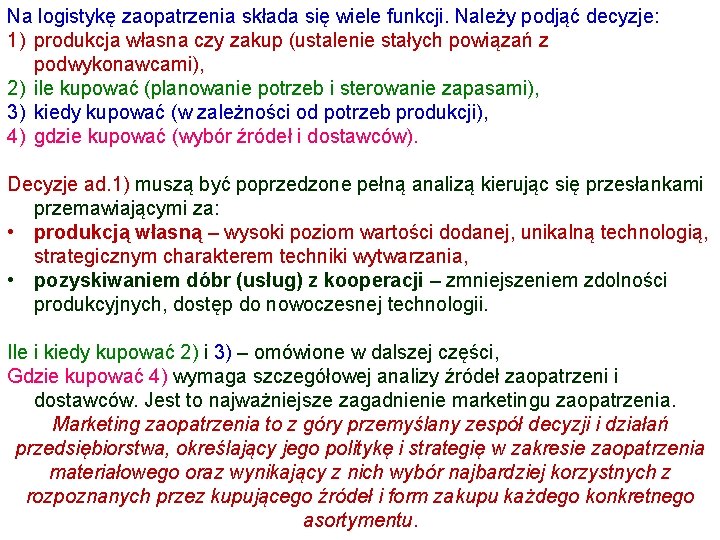 Na logistykę zaopatrzenia składa się wiele funkcji. Należy podjąć decyzje:
1) produkcja własna czy zakup (ustalenie stałych powiązań z podwykonawcami),
2) ile kupować (planowanie potrzeb i sterowanie zapasami),
3) kiedy kupować (w zależności od potrzeb produkcji),
4) gdzie kupować (wybór źródeł i dostawców).

Decyzje ad.1) muszą być poprzedzone pełną analizą kierując się przesłankami przemawiającymi za:
• produkcją własną – wysoki poziom wartości dodanej, unikalną technologią, strategicznym charakterem techniki wytwarzania,
• pozyskiwaniem dóbr (usług) z kooperacji – zmniejszeniem zdolności produkcyjnych, dostęp do nowoczesnej technologii.

Ile i kiedy kupować 2) i 3) – omówione w dalszej części,
Gdzie kupować 4) wymaga szczegółowej analizy źródeł zaopatrzeni i dostawców. Jest to najważniejsze zagadnienie marketingu zaopatrzenia.
Marketing zaopatrzenia to z góry przemyślany zespół decyzji i działań przedsiębiorstwa, określający jego politykę i strategię w zakresie zaopatrzenia materiałowego oraz wynikający z nich wybór najbardziej korzystnych z rozpoznanych przez kupującego źródeł i form zakupu każdego konkretnego asortymentu.